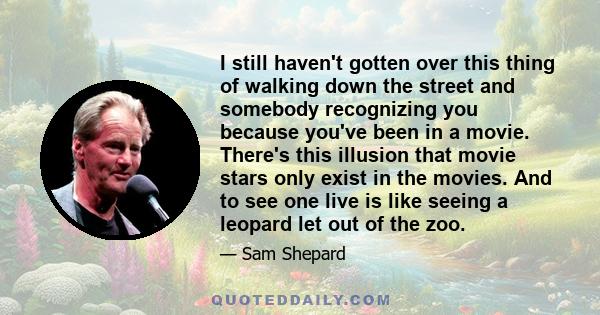 I still haven't gotten over this thing of walking down the street and somebody recognizing you because you've been in a movie. There's this illusion that movie stars only exist in the movies. And to see one live is like seeing a leopard let out of the zoo.

— Sam Shepard

QUOTEDDAILY.COM